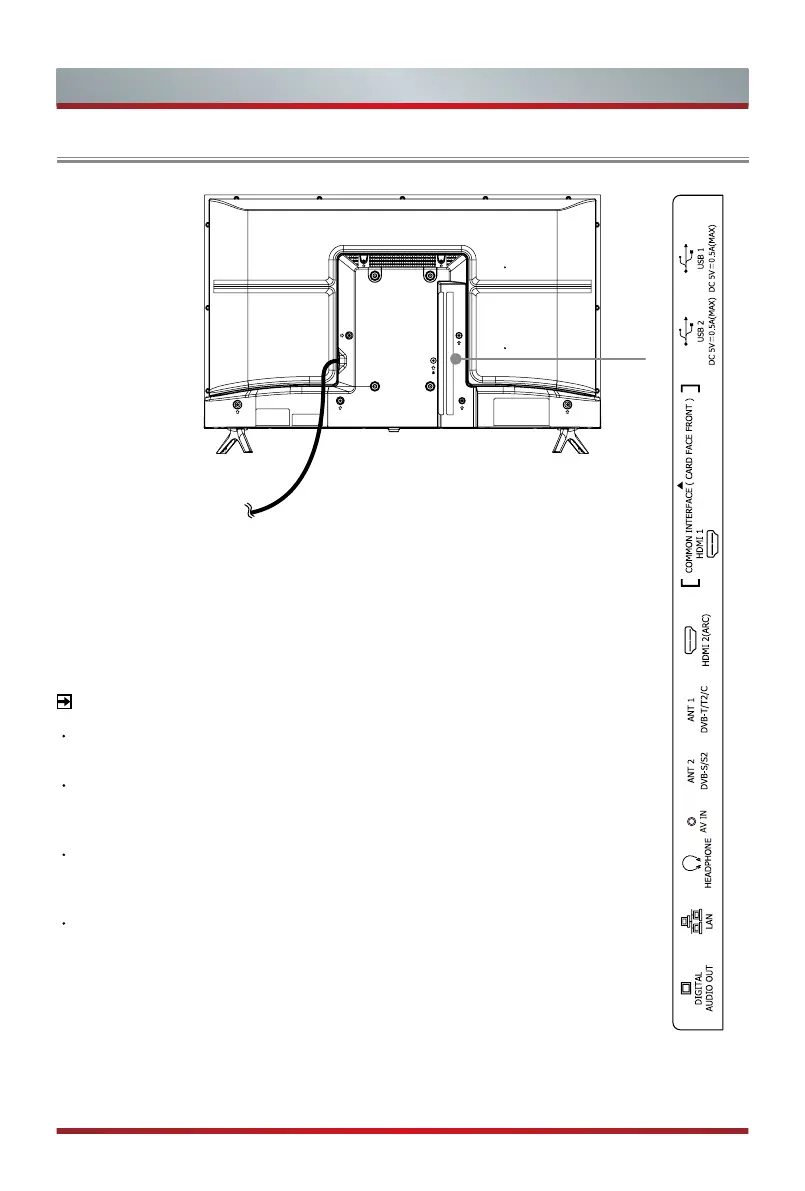 USB 1
DC 5V⎓0.5A(MAX)

USB 2
DC 5V⎓0.5A(MAX)

COMMON INTERFACE ( CARD FACE FRONT )

HDMI 1

HDMI 2(ARC)

ANT 1
DVB-T/T2/C

ANT 2
DVB-S/S2

AV IN

HEADPHONE

LAN

DIGITAL
AUDIO OUT